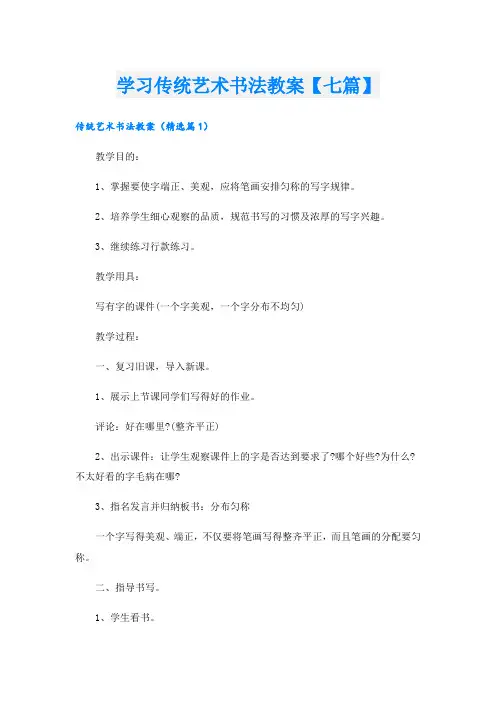 学习传统艺术书法教案【七篇】

传统艺术书法教案（精选篇1）

教学目的：

1、掌握要使字端正、美观，应将笔画安排匀称的写字规律。

2、培养学生细心观察的品质，规范书写的习惯及浓厚的写字兴趣。

3、继续练习行款练习。

教学用具：

写有字的课件(一个字美观，一个字分布不均匀)

教学过程：

一、复习旧课，导入新课。

1、展示上节课同学们写得好的作业。

评论：好在哪里?(整齐平正)

2、出示课件：让学生观察课件上的字是否达到要求了?哪个好些?为什么?不太好看的字毛病在哪?

3、指名发言并归纳板书：分布匀称

一个字写得美观、端正，不仅要将笔画写得整齐平正，而且笔画的分配要匀称。

二、指导书写。

1、学生看书。